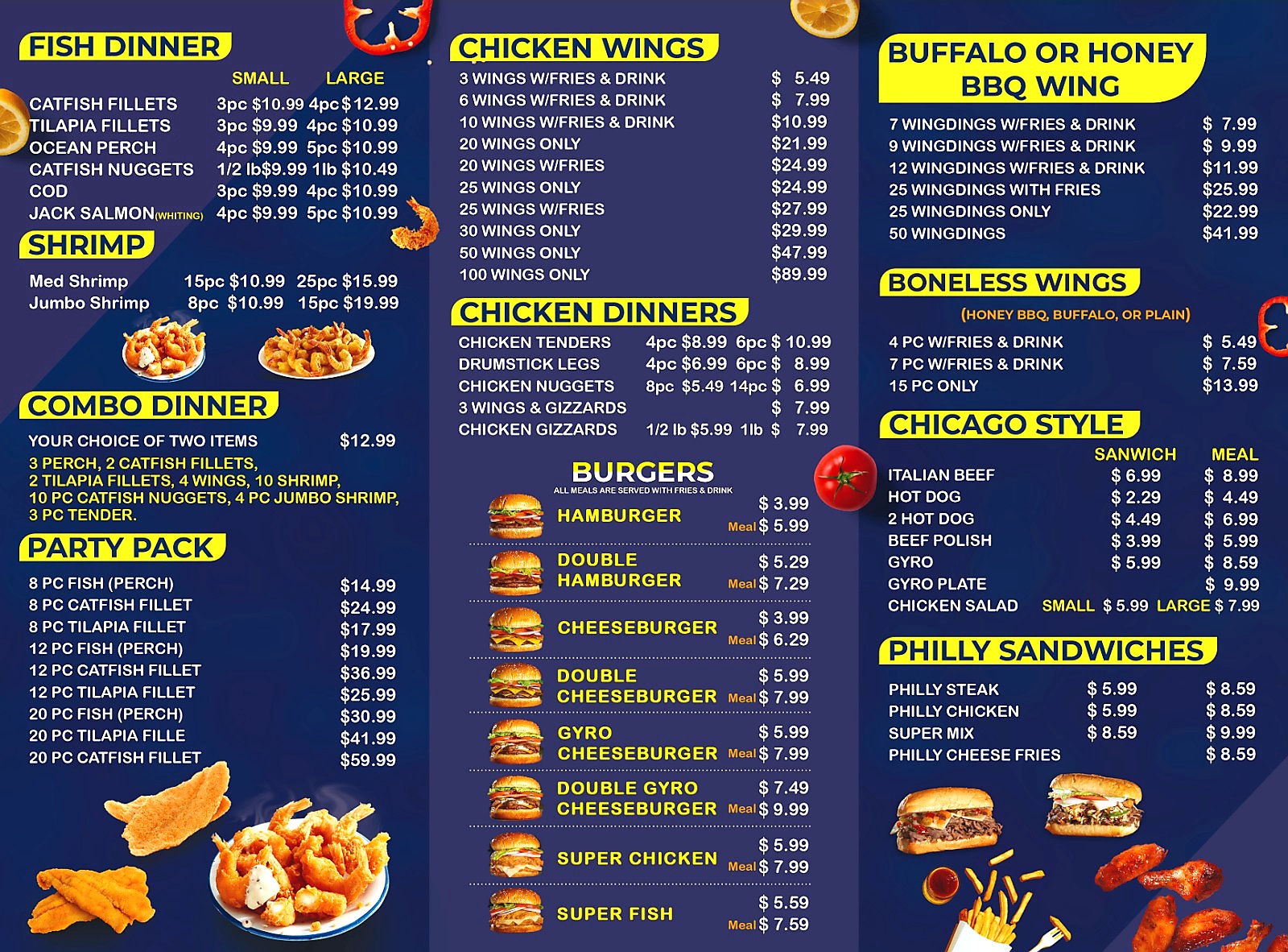 FISH DINNER

SMALL LARGE

CATFISH FILLETS 3pc $10.99 4pc $12.99
TILAPIA FILLETS 3pc $9.99 4pc $10.99
OCEAN PERCH 4pc $9.99 5pc $10.99
CATFISH NUGGETS 1/2 lb$9.99 1lb $10.49
COD 3pc $9.99 4pc $10.99
JACK SALMON(WHITING) 4pc $9.99 5pc $10.99

SHRIMP

Med Shrimp 15pc $10.99 25pc $15.99
Jumbo Shrimp 8pc $10.99 15pc $19.99

COMBO DINNER

YOUR CHOICE OF TWO ITEMS $12.99

3 PERCH, 2 CATFISH FILLETS, 2 TILAPIA FILLETS, 4 WINGS, 10 SHRIMP, 10 PC CATFISH NUGGETS, 4 PC JUMBO SHRIMP, 3 PC TENDER.

PARTY PACK

8 PC FISH (PERCH) $14.99
8 PC CATFISH FILLET $24.99
8 PC TILAPIA FILLET $17.99
12 PC FISH (PERCH) $19.99
12 PC CATFISH FILLET $36.99
12 PC TILAPIA FILLET $25.99
20 PC FISH (PERCH) $30.99
20 PC TILAPIA FILLE $41.99
20 PC CATFISH FILLET $59.99

CHICKEN WINGS

3 WINGS W/FRIES & DRINK $ 5.49
6 WINGS W/FRIES & DRINK $ 7.99
10 WINGS W/FRIES & DRINK $10.99
20 WINGS ONLY $21.99
20 WINGS W/FRIES $24.99
25 WINGS ONLY $24.99
25 WINGS W/FRIES $27.99
30 WINGS ONLY $29.99
50 WINGS ONLY $47.99
100 WINGS ONLY $89.99

CHICKEN DINNERS

CHICKEN TENDERS 4pc $8.99 6pc $ 10.99
DRUMSTICK LEGS 4pc $6.99 6pc $ 8.99
CHICKEN NUGGETS 8pc $5.49 14pc $ 6.99
3 WINGS & GIZZARDS $ 7.99
CHICKEN GIZZARDS 1/2 lb $5.99 1lb $ 7.99

BURGERS
ALL MEALS ARE SERVED WITH FRIES & DRINK

HAMBURGER $ 3.99 Meal $ 5.99
DOUBLE HAMBURGER $ 5.29 Meal $ 7.29
CHEESEBURGER $ 3.99 Meal $ 6.29
DOUBLE CHEESEBURGER $ 5.99 Meal $ 7.99
GYRO CHEESEBURGER $ 5.99 Meal $ 7.99
DOUBLE GYRO CHEESEBURGER $ 7.49 Meal $ 9.99
SUPER CHICKEN $ 5.99 Meal $ 7.99
SUPER FISH $ 5.59 Meal $ 7.59

BUFFALO OR HONEY BBQ WING

7 WINGDINGS W/FRIES & DRINK $ 7.99
9 WINGDINGS W/FRIES & DRINK $ 9.99
12 WINGDINGS W/FRIES & DRINK $11.99
25 WINGDINGS WITH FRIES $25.99
25 WINGDINGS ONLY $22.99
50 WINGDINGS $41.99

BONELESS WINGS

(HONEY BBQ, BUFFALO, OR PLAIN)

4 PC W/FRIES & DRINK $ 5.49
7 PC W/FRIES & DRINK $ 7.59
15 PC ONLY $13.99

CHICAGO STYLE

SANWICH MEAL

ITALIAN BEEF $ 6.99 $ 8.99
HOT DOG $ 2.29 $ 4.49
2 HOT DOG $ 4.49 $ 6.99
BEEF POLISH $ 3.99 $ 5.99
GYRO $ 5.99 $ 8.59
GYRO PLATE $ 9.99
CHICKEN SALAD SMALL $ 5.99 LARGE $ 7.99

PHILLY SANDWICHES

PHILLY STEAK $ 5.99 $ 8.59
PHILLY CHICKEN $ 5.99 $ 8.59
SUPER MIX $ 8.59 $ 9.99
PHILLY CHEESE FRIES $ 8.59